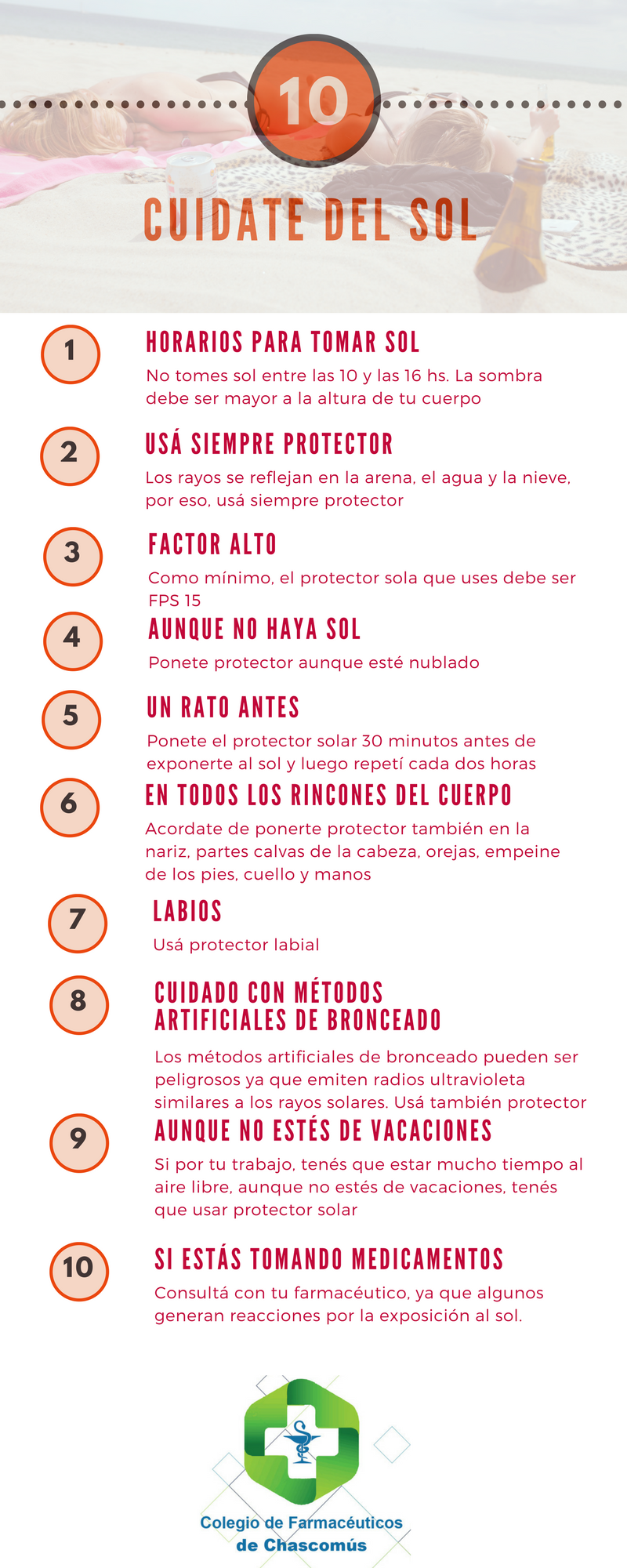 10

CUIDATE DEL SOL

1

HORARIOS PARA TOMAR SOL

No tomes sol entre las 10 y las 16 hs. La sombra debe ser mayor a la altura de tu cuerpo

2

USÁ SIEMPRE PROTECTOR

Los rayos se reflejan en la arena, el agua y la nieve, por eso, usá siempre protector

3

FACTOR ALTO

Como mínimo, el protector sola que uses debe ser FPS 15

4

AUNQUE NO HAYA SOL

Ponete protector aunque esté nublado

5

UN RATO ANTES

Ponete el protector solar 30 minutos antes de exponerte al sol y luego repetí cada dos horas

6

EN TODOS LOS RINCONES DEL CUERPO

Acordate de ponerte protector también en la nariz, partes calvas de la cabeza, orejas, empeine de los pies, cuello y manos

7

LABIOS

Usá protector labial

8

CUIDADO CON MÉTODOS ARTIFICIALES DE BRONCEADO

Los métodos artificiales de bronceado pueden ser peligrosos ya que emiten radios ultravioleta similares a los rayos solares. Usá también protector

9

AUNQUE NO ESTÉS DE VACACIONES

Si por tu trabajo, tenés que estar mucho tiempo al aire libre, aunque no estés de vacaciones, tenés que usar protector solar

10

SI ESTÁS TOMANDO MEDICAMENTOS

Consultá con tu farmacéutico, ya que algunos generan reacciones por la exposición al sol.

Colegio de Farmacéuticos
de Chascomús